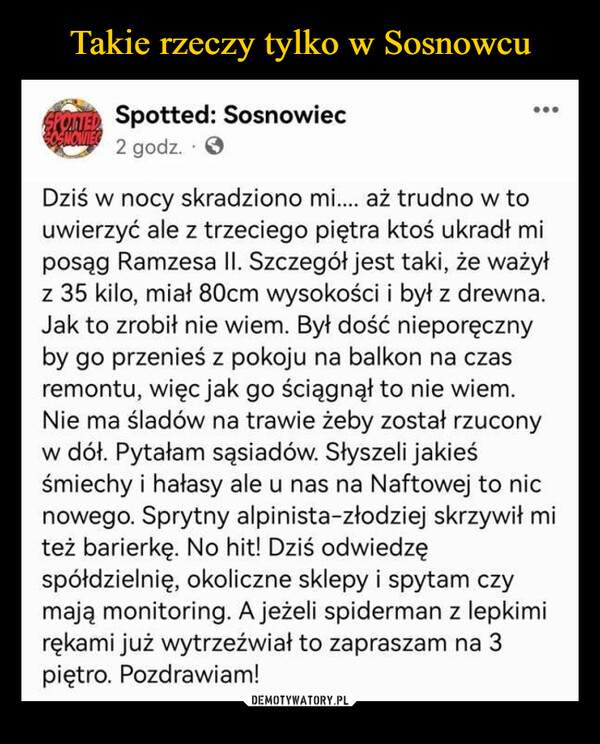 Takie rzeczy tylko w Sosnowcu

SPOTTED SOSNOWIEC

Spotted: Sosnowiec
2 godz. ·

...

Dziś w nocy skradziono mi.... aż trudno w to uwierzyć ale z trzeciego piętra ktoś ukradł mi posąg Ramzesa II. Szczegół jest taki, że ważył z 35 kilo, miał 80cm wysokości i był z drewna. Jak to zrobił nie wiem. Był dość nieporęczny by go przenieś z pokoju na balkon na czas remontu, więc jak go ściągnął to nie wiem. Nie ma śladów na trawie żeby został rzucony w dół. Pytałam sąsiadów. Słyszeli jakieś śmiechy i hałasy ale u nas na Naftowej to nic nowego. Sprytny alpinista-złodziej skrzywił mi też barierkę. No hit! Dziś odwiedzę spółdzielnię, okoliczne sklepy i spytam czy mają monitoring. A jeżeli spiderman z lepkimi rękami już wytrzeźwiał to zapraszam na 3 piętro. Pozdrawiam!

DEMOTYWATORY.PL